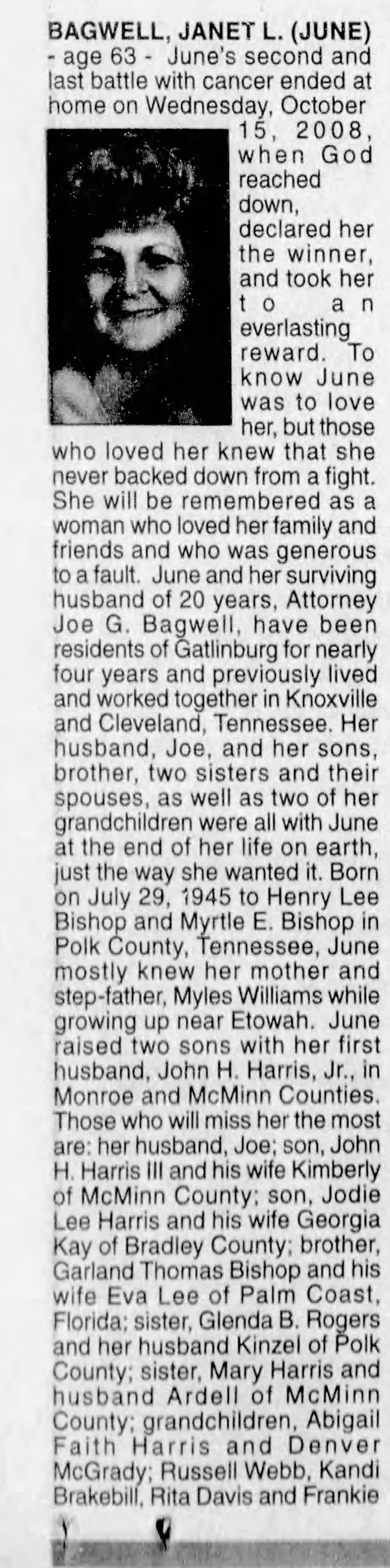 BAGWELL, JANET L. (JUNE) - age 63 - June's second and last battle with cancer ended at home on Wednesday, October 15, 2008, when God reached down, declared her the winner, and took her to an everlasting reward. To know June was to love her, but those who loved her knew that she never backed down from a fight. She will be remembered as a woman who loved her family and friends and who was generous to a fault. June and her surviving husband of 20 years, Attorney Joe G. Bagwell, have been residents of Gatlinburg for nearly four years and previously lived and worked together in Knoxville and Cleveland, Tennessee. Her husband, Joe, and her sons, brother, two sisters and their spouses, as well as two of her grandchildren were all with June at the end of her life on earth, just the way she wanted it. Born on July 29, 1945 to Henry Lee Bishop and Myrtle E. Bishop in Polk County, Tennessee, June mostly knew her mother and step-father, Myles Williams while growing up near Etowah. June raised two sons with her first husband, John H. Harris, Jr., in Monroe and McMinn Counties. Those who will miss her the most are: her husband, Joe; son, John H. Harris III and his wife Kimberly of McMinn County; son, Jodie Lee Harris and his wife Georgia Kay of Bradley County; brother, Garland Thomas Bishop and his wife Eva Lee of Palm Coast, Florida; sister, Glenda B. Rogers and her husband Kinzel of Polk County; sister, Mary Harris and husband Ardell of McMinn County; grandchildren, Abigail Faith Harris and Denver McGrady; Russell Webb, Kandi Brakebill, Rita Davis and Frankie